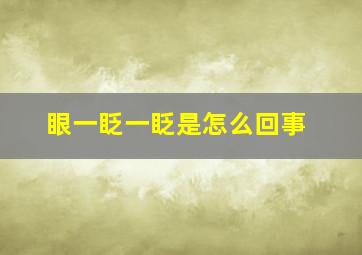 眼一眨一眨是怎么回事